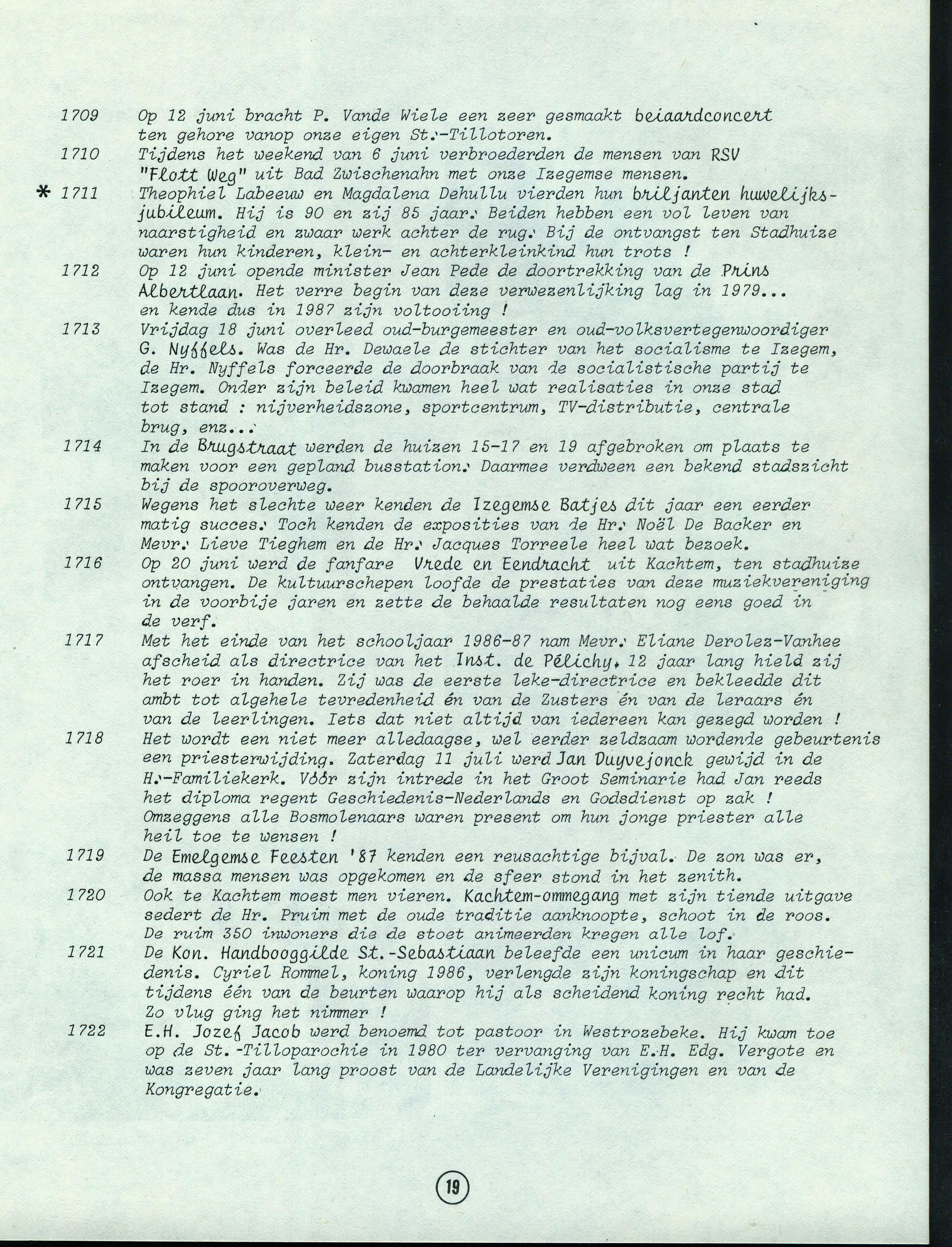 1709 Op 12 juni bracht P. Vande Wiele een zeer gesmaakt beiaardconcert ten gehore vanop onze eigen St.-Tillotoren.

1710 Tijdens het weekend van 6 juni verbroederden de mensen van RSV "Flott Weg" uit Bad Zwischenahn met onze Izegemse mensen.

* 1711 Theophiel Labeeuw en Magdalena Dehullu vierden hun briljanten huwelijksjubileum. Hij is 90 en zij 85 jaar. Beiden hebben een vol leven van naarstigheid en zwaar werk achter de rug. Bij de ontvangst ten Stadhuize waren hun kinderen, klein- en achterkleinkind hun trots !

1712 Op 12 juni opende minister Jean Pede de doortrekking van de Prins Albertlaan. Het verre begin van deze verwezenlijking lag in 1979... en kende dus in 1987 zijn voltooiing !

1713 Vrijdag 18 juni overleed oud-burgemeester en oud-volksvertegenwoordiger G. Nyffels. Was de Hr. Dewaele de stichter van het socialisme te Izegem, de Hr. Nyffels forceerde de doorbraak van de socialistische partij te Izegem. Onder zijn beleid kwamen heel wat realisaties in onze stad tot stand : nijverheidszone, sportcentrum, TV-distributie, centrale brug, enz...

1714 In de Brugstraat werden de huizen 15-17 en 19 afgebroken om plaats te maken voor een gepland busstation. Daarmee verdween een bekend stadszicht bij de spooroverweg.

1715 Wegens het slechte weer kenden de Izegemse Batjes dit jaar een eerder matig succes. Toch kenden de exposities van de Hr. Noël De Backer en Mevr. Lieve Tieghem en de Hr. Jacques Torreele heel wat bezoek.

1716 Op 20 juni werd de fanfare Vrede en Eendracht uit Kachtem, ten stadhuize ontvangen. De kultuurschepen loofde de prestaties van deze muziekvereniging in de voorbije jaren en zette de behaalde resultaten nog eens goed in de verf.

1717 Met het einde van het schooljaar 1986-87 nam Mevr. Eliane Derolez-Vanhee afscheid als directrice van het Inst. de Pélichy. 12 jaar lang hield zij het roer in handen. Zij was de eerste leke-directrice en bekleedde dit ambt tot algehele tevredenheid én van de Zusters én van de leraars én van de leerlingen. Iets dat niet altijd van iedereen kan gezegd worden !

1718 Het wordt een niet meer alledaagse, wel eerder zeldzaam wordende gebeurtenis een priesterwijding. Zaterdag 11 juli werd Jan Duyvejonck gewijd in de H.-Familiekerk. Vóór zijn intrede in het Groot Seminarie had Jan reeds het diploma regent Geschiedenis-Nederlands en Godsdienst op zak ! Omzeggens alle Bosmolenaars waren present om hun jonge priester alle heil toe te wensen !

1719 De Emelgemse Feesten '87 kenden een reusachtige bijval. De zon was er, de massa mensen was opgekomen en de sfeer stond in het zenith.

1720 Ook te Kachtem moest men vieren. Kachtem-ommegang met zijn tiende uitgave sedert de Hr. Pruim met de oude traditie aanknoopte, schoot in de roos. De ruim 350 inwoners die de stoet animeerden kregen alle lof.

1721 De Kon. Handbooggilde St.-Sebastiaan beleefde een unicum in haar geschiedenis. Cyriel Rommel, koning 1986, verlengde zijn koningschap en dit tijdens één van de beurten waarop hij als scheidend koning recht had. Zo vlug ging het nimmer !

1722 E.H. Jozef Jacob werd benoemd tot pastoor in Westrozebeke. Hij kwam toe op de St.-Tilloparochie in 1980 ter vervanging van E.H. Edg. Vergote en was zeven jaar lang proost van de Landelijke Verenigingen en van de Kongregatie.

19